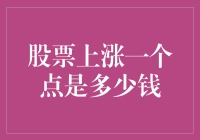 股票上涨一个点是多少钱